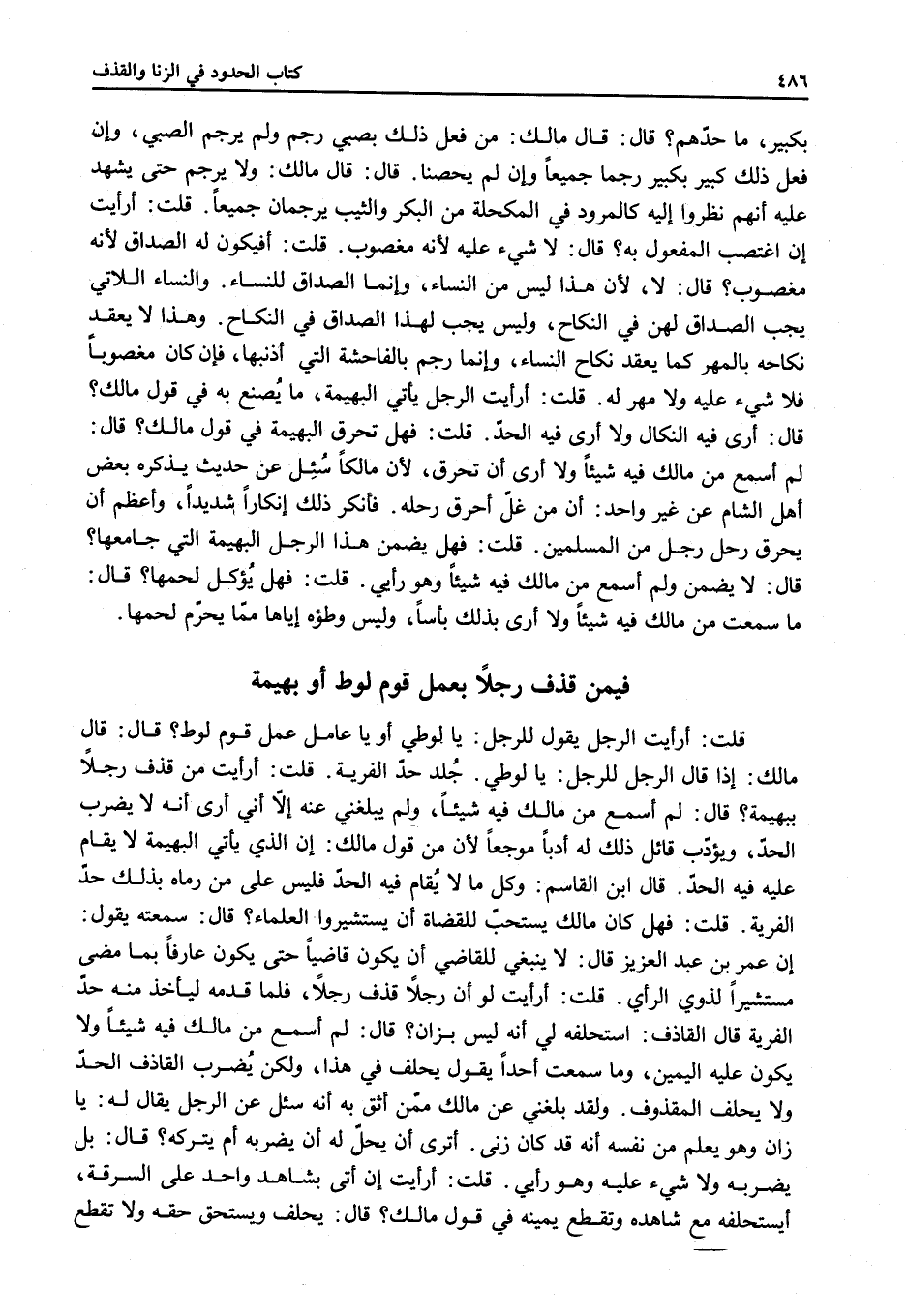 ٤٨٦

كتاب الحدود في الزنا والقذف

بكبير، ما حدّهم؟ قال: قال مالك: من فعل ذلك بصبي رجم ولم يرجم الصبي، وإن فعل ذلك كبير بكبير رجما جميعاً وإن لم يحصنا. قال: قال مالك: ولا يرجم حتى يشهد عليه أنهم نظروا إليه كالمرود في المكحلة من البكر والثيب يرجمان جميعاً. قلت: أرأيت إن اغتصب المفعول به؟ قال: لا شيء عليه لأنه مغصوب. قلت: أفيكون له الصداق لأنه مغصوب؟ قال: لا، لأن هذا ليس من النساء، وإنما الصداق للنساء. والنساء اللاتي يجب الصداق لهن في النكاح، وليس يجب لهذا الصداق في النكاح. وهذا لا يعقد نكاحه بالمهر كما يعقد نكاح النساء، وإنما رجم بالفاحشة التي أذنبها، فإن كان مغصوباً فلا شيء عليه ولا مهر له. قلت: أرأيت الرجل يأتي البهيمة، ما يُصنع به في قول مالك؟ قال: أرى فيه النكال ولا أرى فيه الحدّ. قلت: فهل تحرق البهيمة في قول مالك؟ قال: لم أسمع من مالك فيه شيئاً ولا أرى أن تحرق، لأن مالكاً سُئِل عن حديث يذكره بعض أهل الشام عن غير واحد: أن من غلّ أحرق رحله. فأنكر ذلك إنكاراً شديداً، وأعظم أن يحرق رحل رجل من المسلمين. قلت: فهل يضمن هذا الرجل البهيمة التي جامعها؟ قال: لا يضمن ولم أسمع من مالك فيه شيئاً وهو رأيي. قلت: فهل يُؤكل لحمها؟ قال: ما سمعت من مالك فيه شيئاً ولا أرى بذلك بأساً، وليس وطؤه إياها ممّا يحرّم لحمها.

فيمن قذف رجلاً بعمل قوم لوط أو بهيمة

قلت: أرأيت الرجل يقول للرجل: يا لوطي أو يا عامل عمل قوم لوط؟ قال: قال مالك: إذا قال الرجل للرجل: يا لوطي. جُلد حدّ الفرية. قلت: أرأيت من قذف رجلاً ببهيمة؟ قال: لم أسمع من مالك فيه شيئاً، ولم يبلغني عنه إلاّ أني أرى أنه لا يضرب الحدّ، ويؤدّب قائل ذلك له أدباً موجعاً لأن من قول مالك: إن الذي يأتي البهيمة لا يقام عليه فيه الحدّ. قال ابن القاسم: وكل ما لا يُقام فيه الحدّ فليس على من رماه بذلك حدّ الفرية. قلت: فهل كان مالك يستحبّ للقضاة أن يستشيروا العلماء؟ قال: سمعته يقول: إن عمر بن عبد العزيز قال: لا ينبغي للقاضي أن يكون قاضياً حتى يكون عارفاً بما مضى مستشيراً لذوي الرأي. قلت: أرأيت لو أن رجلاً قذف رجلاً، فلما قدمه ليأخذ منه حدّ الفرية قال القاذف: استحلفه لي أنه ليس بزان؟ قال: لم أسمع من مالك فيه شيئاً ولا يكون عليه اليمين، وما سمعت أحداً يقول يحلف في هذا، ولكن يُضرب القاذف الحدّ ولا يحلف المقذوف. ولقد بلغني عن مالك ممّن أثق به أنه سئل عن الرجل يقال له: يا زان وهو يعلم من نفسه أنه قد كان زنى. أترى أن يحلّ له أن يضربه أم يتركه؟ قال: بل يضربه ولا شيء عليه وهو رأيي. قلت: أرأيت إن أتى بشاهد واحد على السرقة، أيستحلفه مع شاهده وتقطع يمينه في قول مالك؟ قال: يحلف ويستحق حقه ولا تقطع